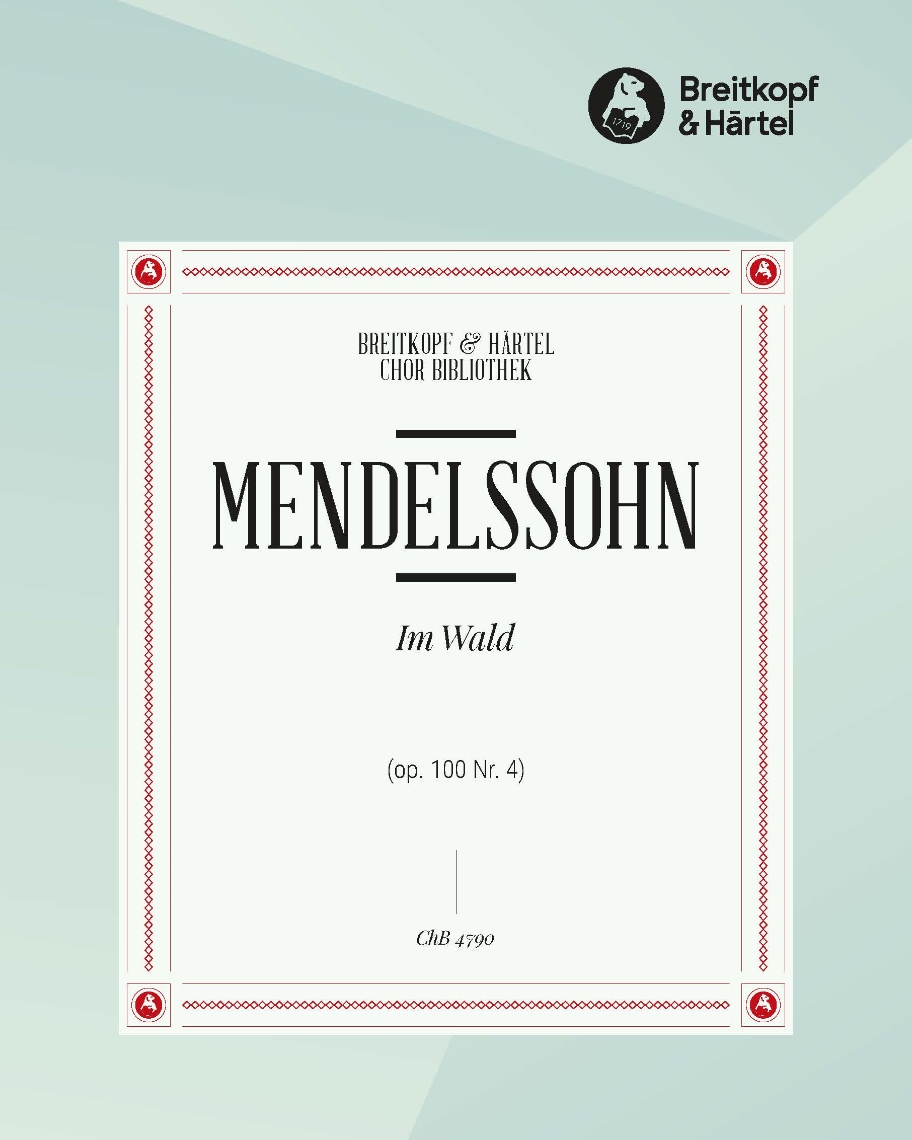 1719

Breitkopf
& Härtel

BREITKOPF & HÄRTEL
CHOR BIBLIOTHEK

MENDELSSOHN

Im Wald

(op. 100 Nr. 4)

ChB 4790